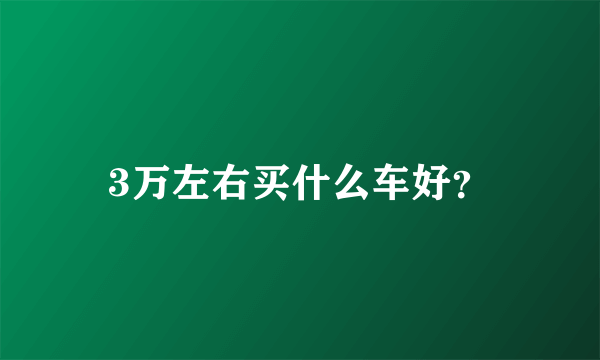 3万左右买什么车好?